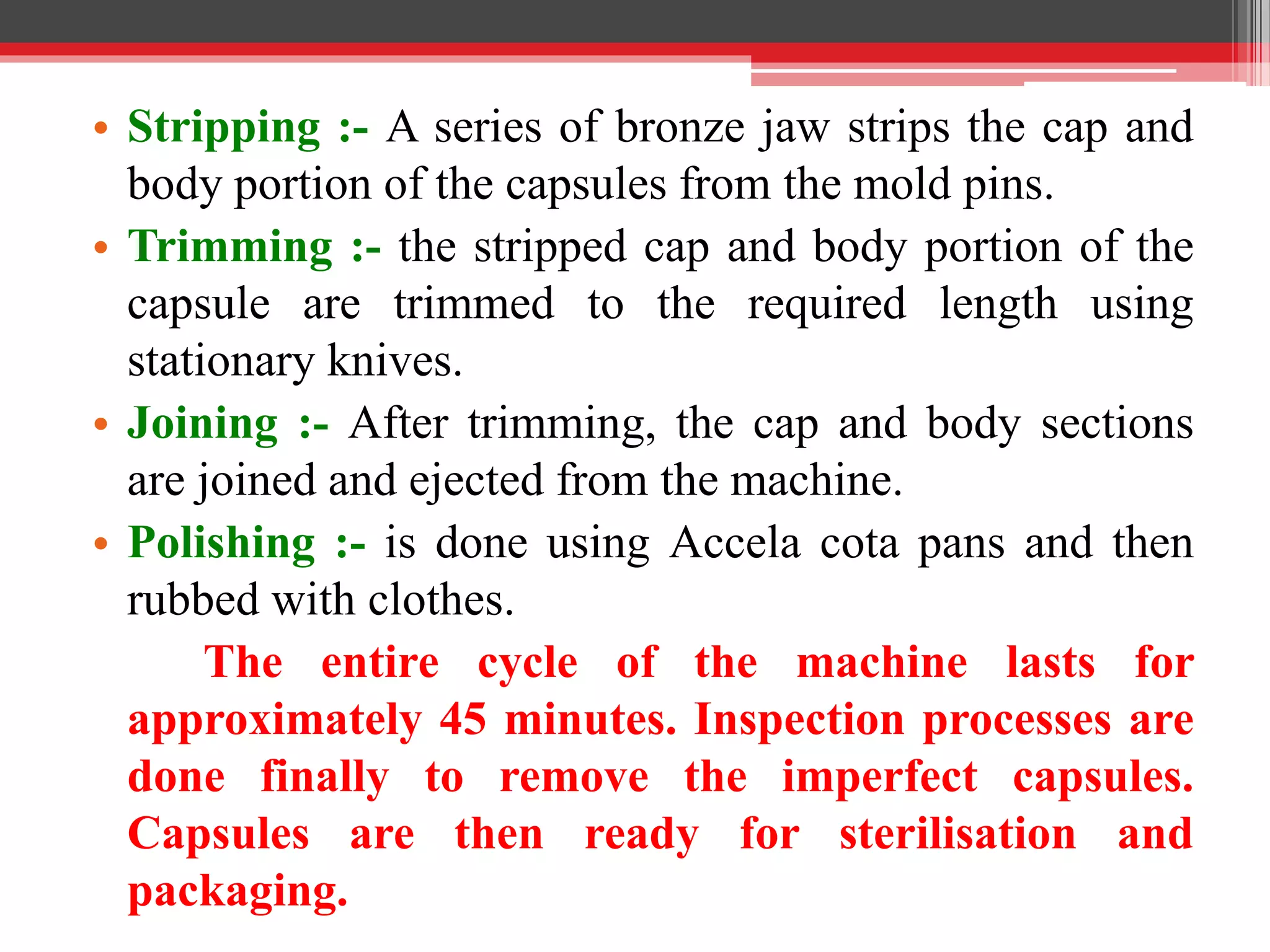 • Stripping :- A series of bronze jaw strips the cap and body portion of the capsules from the mold pins.

• Trimming :- the stripped cap and body portion of the capsule are trimmed to the required length using stationary knives.

• Joining :- After trimming, the cap and body sections are joined and ejected from the machine.

• Polishing :- is done using Accela cota pans and then rubbed with clothes.

The entire cycle of the machine lasts for approximately 45 minutes. Inspection processes are done finally to remove the imperfect capsules. Capsules are then ready for sterilisation and packaging.